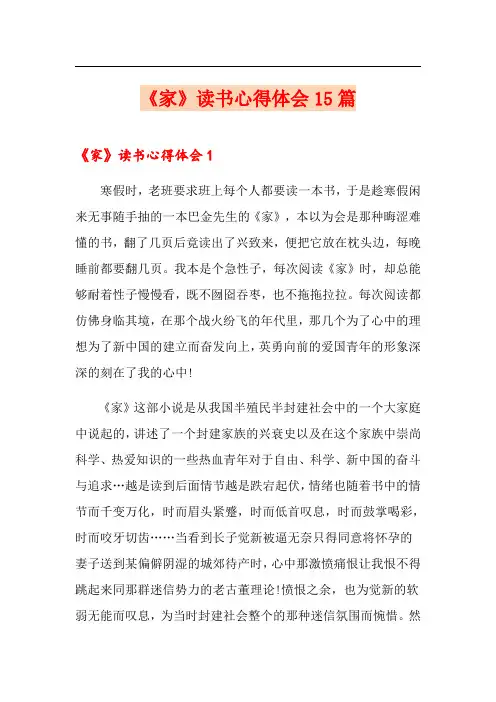 《家》读书心得体会15篇

《家》读书心得体会1

寒假时，老班要求班上每个人都要读一本书，于是趁寒假闲来无事随手抽的一本巴金先生的《家》，本以为会是那种晦涩难懂的书，翻了几页后竟读出了兴致来，便把它放在枕头边，每晚睡前都要翻几页。我本是个急性子，每次阅读《家》时，却总能够耐着性子慢慢看，既不囫囵吞枣，也不拖拖拉拉。每次阅读都仿佛身临其境，在那个战火纷飞的年代里，那几个为了心中的理想为了新中国的建立而奋发向上，英勇向前的爱国青年的形象深深的刻在了我的心中!

《家》这部小说是从我国半殖民半封建社会中的一个大家庭中说起的，讲述了一个封建家族的兴衰史以及在这个家族中崇尚科学、热爱知识的一些热血青年对于自由、科学、新中国的奋斗与追求…越是读到后面情节越是跌宕起伏，情绪也随着书中的情节而千变万化，时而眉头紧蹙，时而低首叹息，时而鼓掌喝彩，时而咬牙切齿……当看到长子觉新被逼无奈只得同意将怀孕的妻子送到某偏僻阴湿的城郊待产时，心中那激愤痛恨让我恨不得跳起来同那群迷信势力的老古董理论!愤恨之余，也为觉新的软弱无能而叹息，为当时封建社会整个的那种迷信氛围而惋惜。然